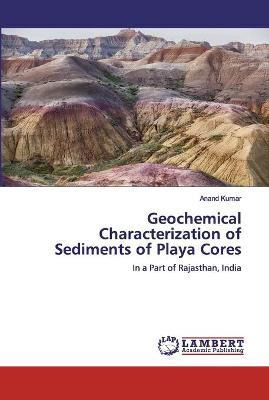 Anand Kumar

Geochemical Characterization of Sediments of Playa Cores

In a Part of Rajasthan, India

LAP LAMBERT Academic Publishing